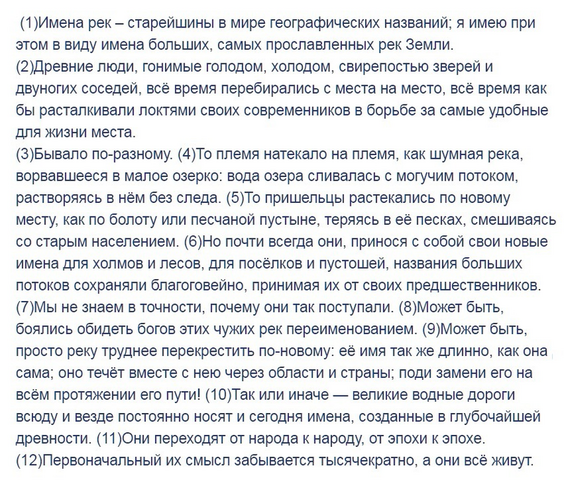 (1)Имена рек – старейшины в мире географических названий; я имею при этом в виду имена больших, самых прославленных рек Земли.
(2)Древние люди, гонимые голодом, холодом, свирепостью зверей и двуногих соседей, всё время перебирались с места на место, всё время как бы расталкивали локтями своих современников в борьбе за самые удобные для жизни места.
(3)Бывало по-разному. (4)То племя натекало на племя, как шумная река, ворвавшееся в малое озерко: вода озера сливалась с могучим потоком, растворяясь в нём без следа. (5)То пришельцы растекались по новому месту, как по болоту или песчаной пустыне, теряясь в её песках, смешиваясь со старым населением. (6)Но почти всегда они, принося с собой свои новые имена для холмов и лесов, для посёлков и пустошей, названия больших потоков сохраняли благоговейно, принимая их от своих предшественников. (7)Мы не знаем в точности, почему они так поступали. (8)Может быть, боялись обидеть богов этих чужих рек переименованием. (9)Может быть, просто реку труднее перекрестить по-новому: её имя так же длинно, как она сама; оно течёт вместе с нею через области и страны; поди замени его на всём протяжении его пути! (10)Так или иначе — великие водные дороги всюду и везде постоянно носят и сегодня имена, созданные в глубочайшей древности. (11)Они переходят от народа к народу, от эпохи к эпохе. (12)Первоначальный их смысл забывается тысячекратно, а они всё живут.